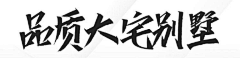 品质大宅别墅